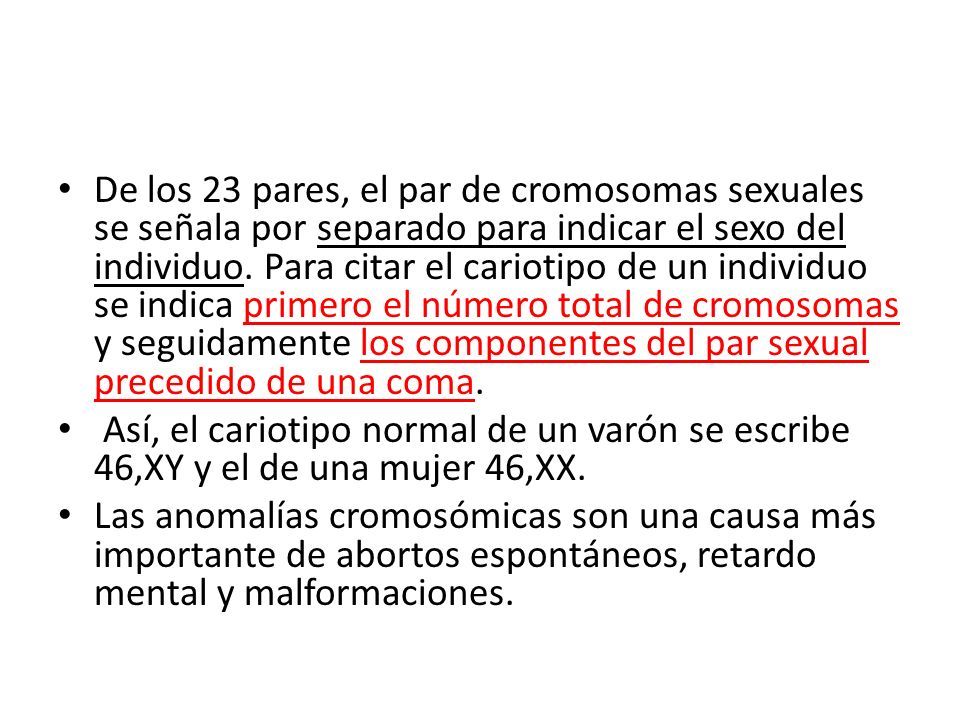 • De los 23 pares, el par de cromosomas sexuales se señala por separado para indicar el sexo del individuo. Para citar el cariotipo de un individuo se indica primero el número total de cromosomas y seguidamente los componentes del par sexual precedido de una coma.

• Así, el cariotipo normal de un varón se escribe 46,XY y el de una mujer 46,XX.

• Las anomalías cromosómicas son una causa más importante de abortos espontáneos, retardo mental y malformaciones.